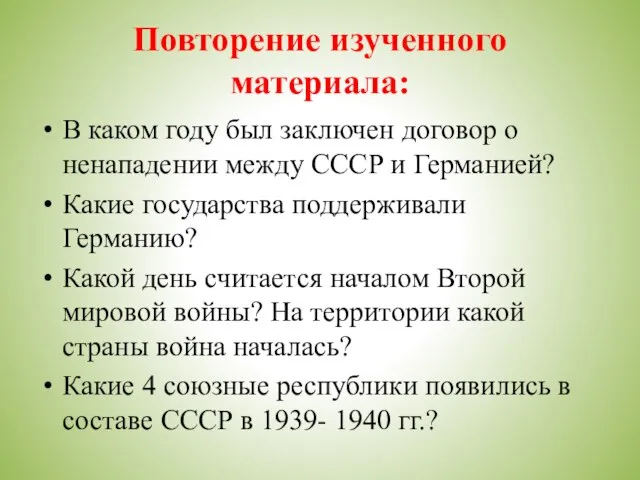 Повторение изученного материала:

• В каком году был заключен договор о ненападении между СССР и Германией?

• Какие государства поддерживали Германию?

• Какой день считается началом Второй мировой войны? На территории какой страны война началась?

• Какие 4 союзные республики появились в составе СССР в 1939- 1940 гг.?